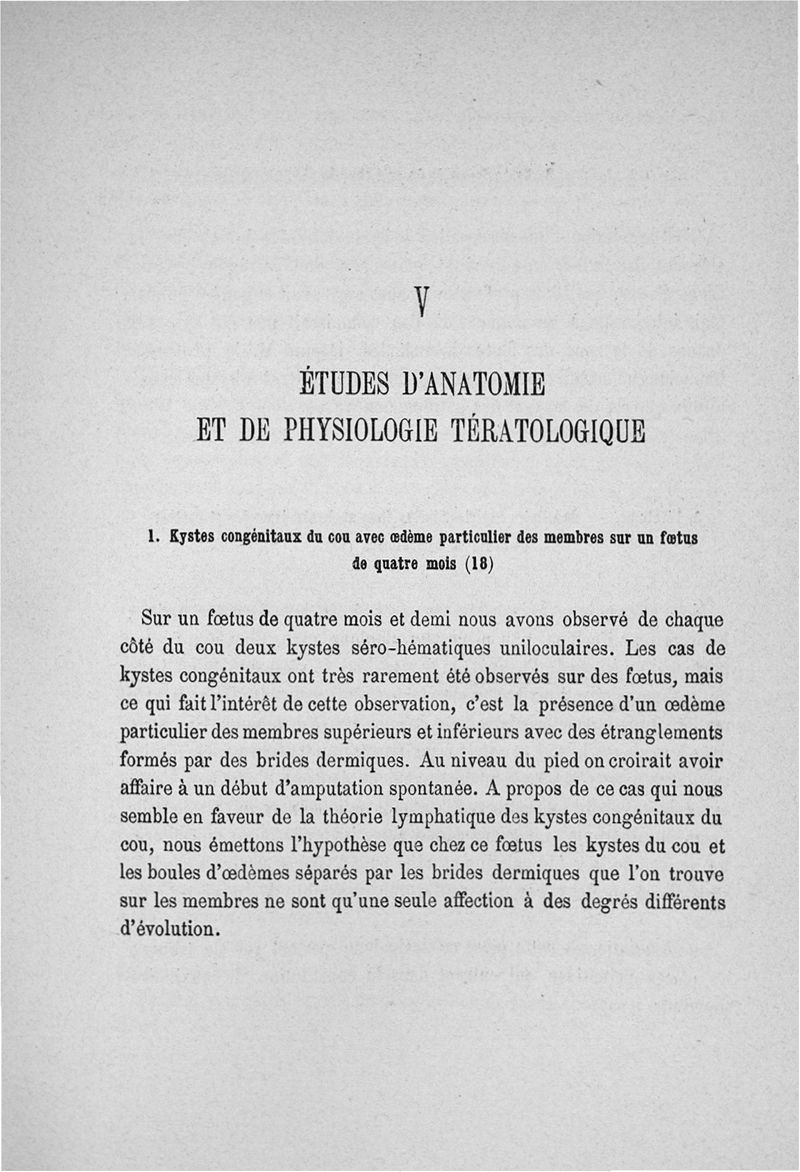 V

ÉTUDES D'ANATOMIE
ET DE PHYSIOLOGIE TÉRATOLOGIQUE

1. Kystes congénitaux du cou avec œdème particulier des membres sur un fœtus de quatre mois (18)

Sur un fœtus de quatre mois et demi nous avons observé de chaque côté du cou deux kystes séro-hématiques uniloculaires. Les cas de kystes congénitaux ont très rarement été observés sur des fœtus, mais ce qui fait l'intérêt de cette observation, c'est la présence d'un œdème particulier des membres supérieurs et inférieurs avec des étranglements formés par des brides dermiques. Au niveau du pied on croirait avoir affaire à un début d'amputation spontanée. A propos de ce cas qui nous semble en faveur de la théorie lymphatique des kystes congénitaux du cou, nous émettons l'hypothèse que chez ce fœtus les kystes du cou et les boules d'œdèmes séparés par les brides dermiques que l'on trouve sur les membres ne sont qu'une seule affection à des degrés différents d'évolution.